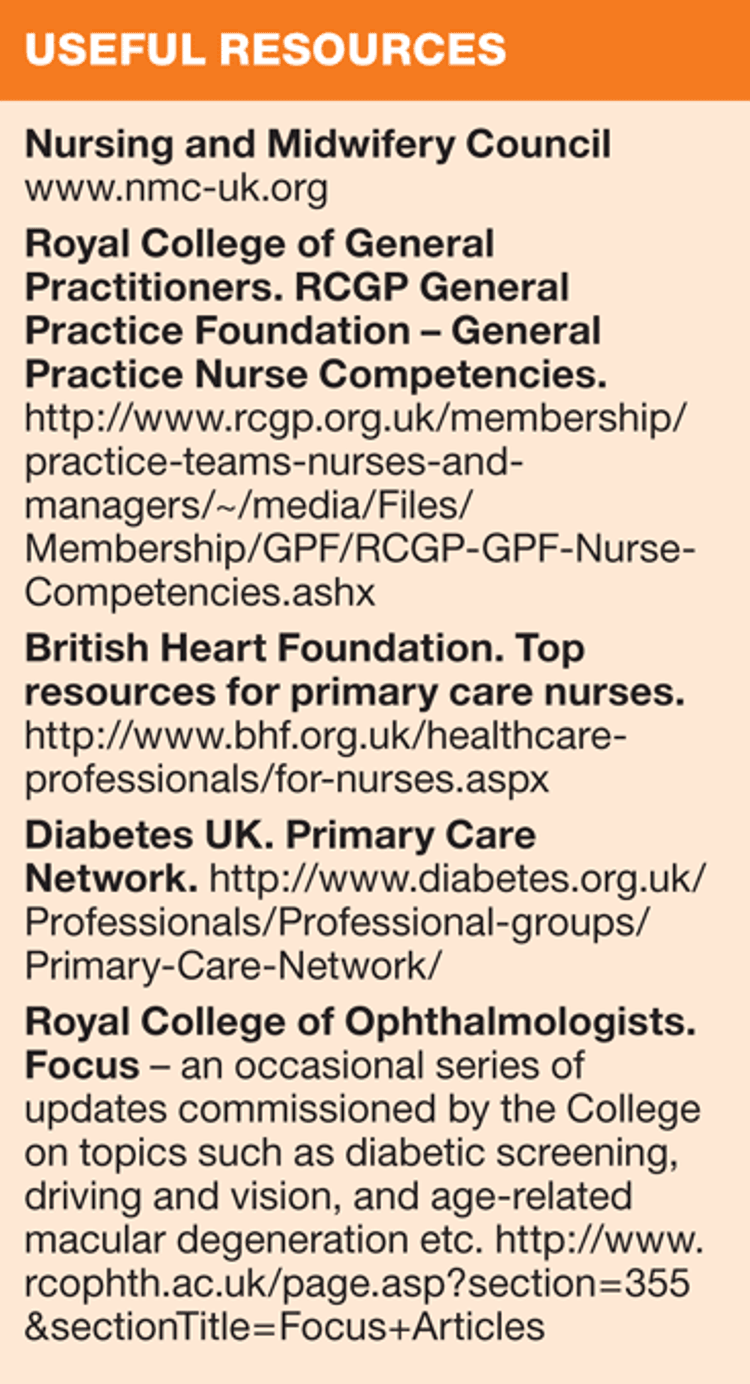 USEFUL RESOURCES

Nursing and Midwifery Council www.nmc-uk.org

Royal College of General Practitioners. RCGP General Practice Foundation – General Practice Nurse Competencies. http://www.rcgp.org.uk/membership/practice-teams-nurses-and-managers/~/media/Files/Membership/GPF/RCGP-GPF-Nurse-Competencies.ashx

British Heart Foundation. Top resources for primary care nurses. http://www.bhf.org.uk/healthcare-professionals/for-nurses.aspx

Diabetes UK. Primary Care Network. http://www.diabetes.org.uk/Professionals/Professional-groups/Primary-Care-Network/

Royal College of Ophthalmologists. Focus – an occasional series of updates commissioned by the College on topics such as diabetic screening, driving and vision, and age-related macular degeneration etc. http://www.rcophth.ac.uk/page.asp?section=355&sectionTitle=Focus+Articles